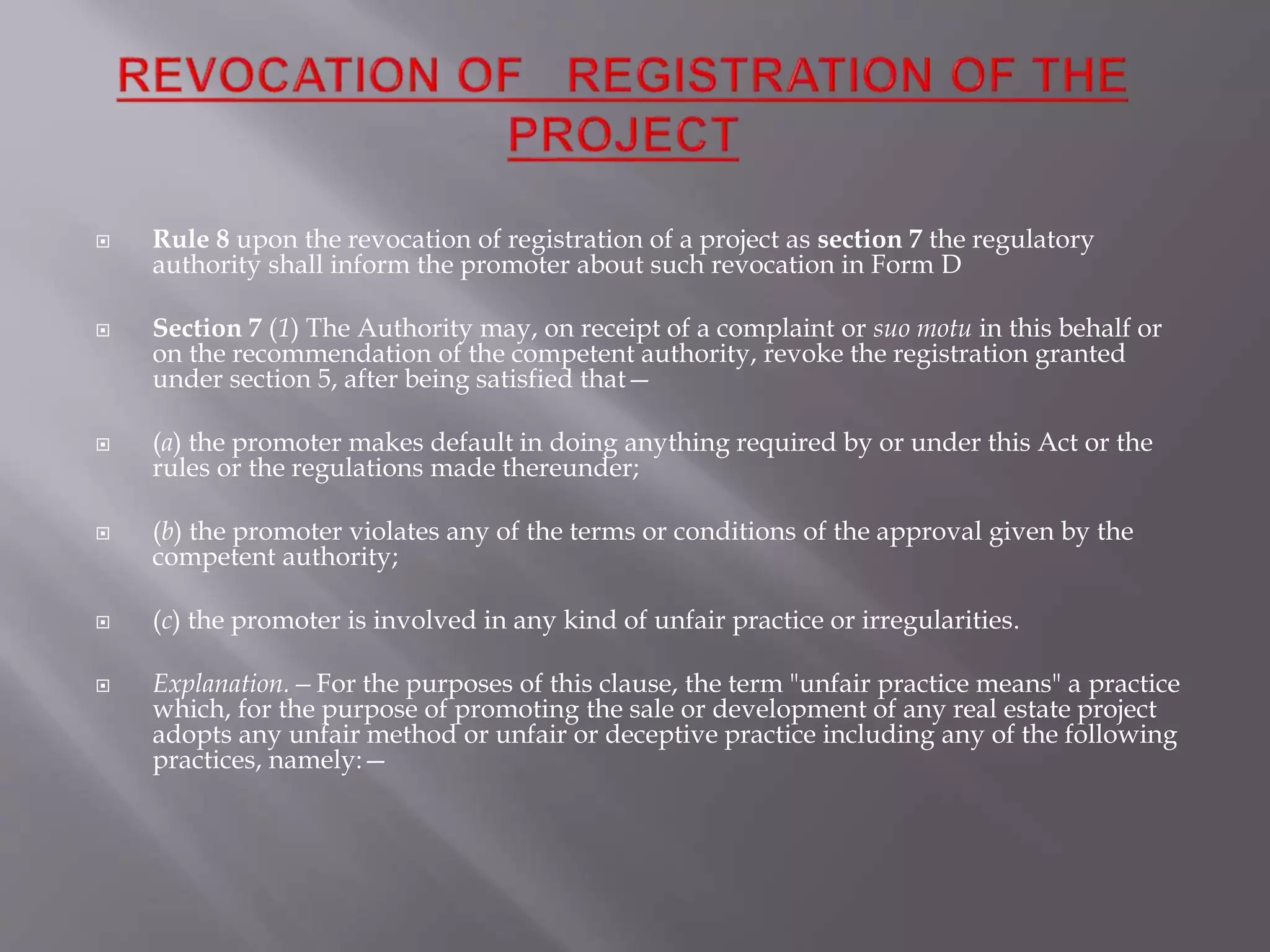 REVOCATION OF REGISTRATION OF THE PROJECT

Rule 8 upon the revocation of registration of a project as section 7 the regulatory authority shall inform the promoter about such revocation in Form D

Section 7 (1) The Authority may, on receipt of a complaint or suo motu in this behalf or on the recommendation of the competent authority, revoke the registration granted under section 5, after being satisfied that—

(a) the promoter makes default in doing anything required by or under this Act or the rules or the regulations made thereunder;

(b) the promoter violates any of the terms or conditions of the approval given by the competent authority;

(c) the promoter is involved in any kind of unfair practice or irregularities.

Explanation.—For the purposes of this clause, the term "unfair practice means" a practice which, for the purpose of promoting the sale or development of any real estate project adopts any unfair method or unfair or deceptive practice including any of the following practices, namely:—